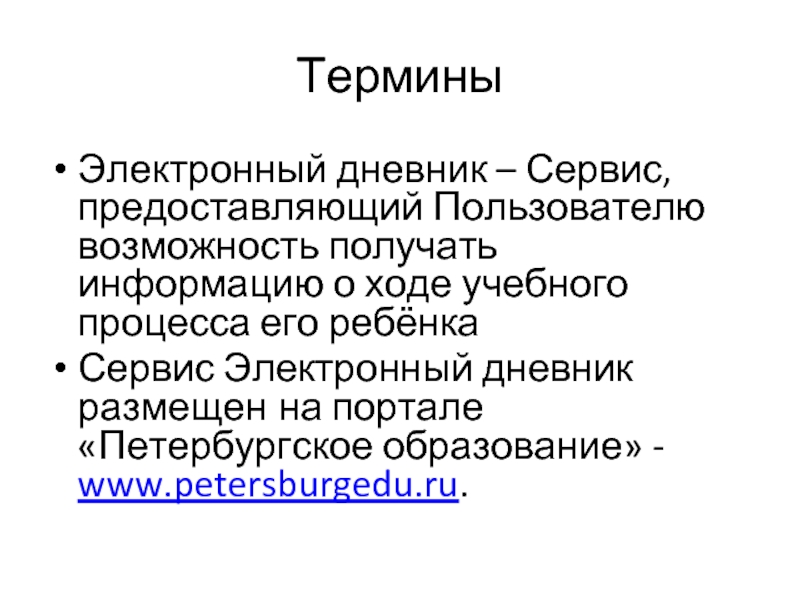 Термины

• Электронный дневник – Сервис, предоставляющий Пользователю возможность получать информацию о ходе учебного процесса его ребёнка
• Сервис Электронный дневник размещен на портале «Петербургское образование» - www.petersburgedu.ru.